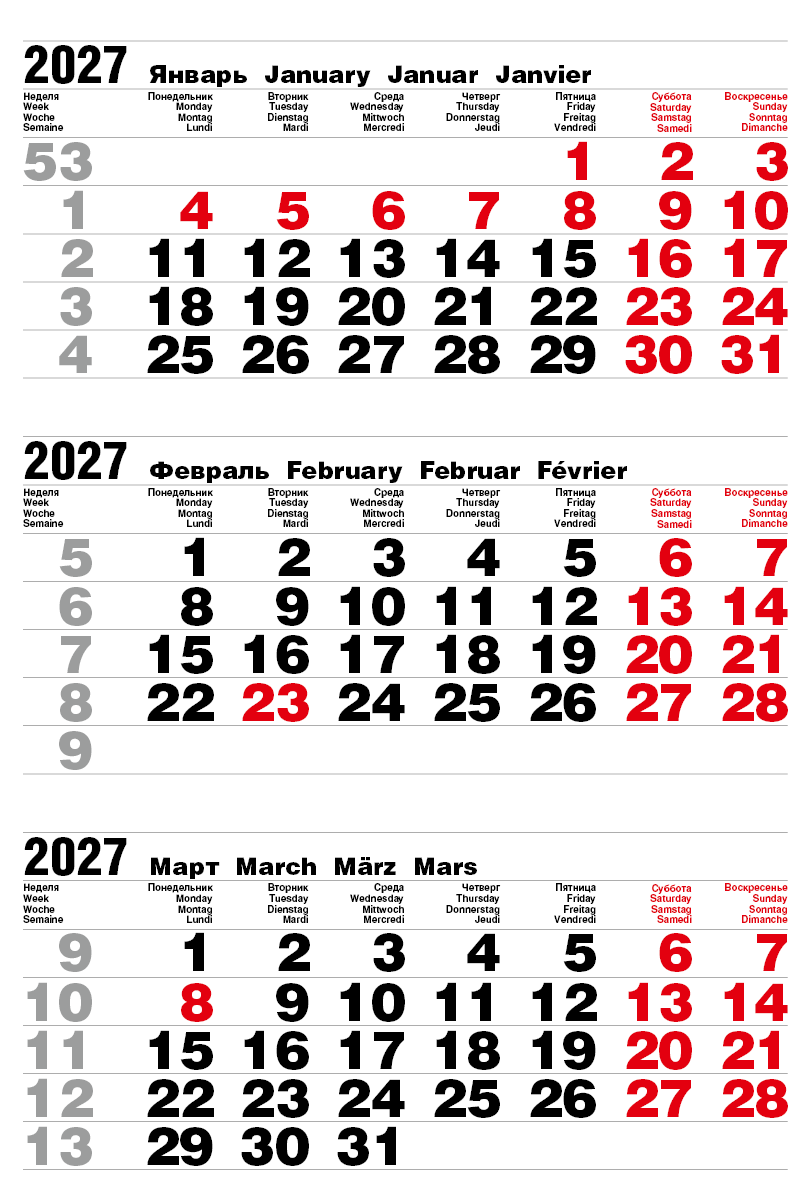 2027 Январь January Januar Janvier

| Неделя Week Woche Semaine | Понедельник Monday Montag Lundi | Вторник Tuesday Dienstag Mardi | Среда Wednesday Mittwoch Mercredi | Четверг Thursday Donnerstag Jeudi | Пятница Friday Freitag Vendredi | Суббота Saturday Samstag Samedi | Воскресенье Sunday Sonntag Dimanche |
|---|---|---|---|---|---|---|---|
| 53 | | | | | 1 | 2 | 3 |
| 1 | 4 | 5 | 6 | 7 | 8 | 9 | 10 |
| 2 | 11 | 12 | 13 | 14 | 15 | 16 | 17 |
| 3 | 18 | 19 | 20 | 21 | 22 | 23 | 24 |
| 4 | 25 | 26 | 27 | 28 | 29 | 30 | 31 |

2027 Февраль February Februar Février

| Неделя Week Woche Semaine | Понедельник Monday Montag Lundi | Вторник Tuesday Dienstag Mardi | Среда Wednesday Mittwoch Mercredi | Четверг Thursday Donnerstag Jeudi | Пятница Friday Freitag Vendredi | Суббота Saturday Samstag Samedi | Воскресенье Sunday Sonntag Dimanche |
|---|---|---|---|---|---|---|---|
| 5 | 1 | 2 | 3 | 4 | 5 | 6 | 7 |
| 6 | 8 | 9 | 10 | 11 | 12 | 13 | 14 |
| 7 | 15 | 16 | 17 | 18 | 19 | 20 | 21 |
| 8 | 22 | 23 | 24 | 25 | 26 | 27 | 28 |
| 9 | | | | | | | |

2027 Март March März Mars

| Неделя Week Woche Semaine | Понедельник Monday Montag Lundi | Вторник Tuesday Dienstag Mardi | Среда Wednesday Mittwoch Mercredi | Четверг Thursday Donnerstag Jeudi | Пятница Friday Freitag Vendredi | Суббота Saturday Samstag Samedi | Воскресенье Sunday Sonntag Dimanche |
|---|---|---|---|---|---|---|---|
| 9 | 1 | 2 | 3 | 4 | 5 | 6 | 7 |
| 10 | 8 | 9 | 10 | 11 | 12 | 13 | 14 |
| 11 | 15 | 16 | 17 | 18 | 19 | 20 | 21 |
| 12 | 22 | 23 | 24 | 25 | 26 | 27 | 28 |
| 13 | 29 | 30 | 31 | | | | |